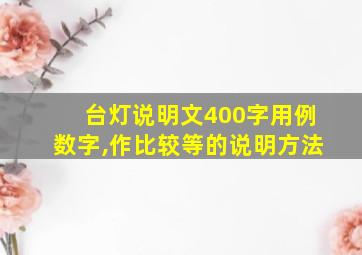 台灯说明文400字用例数字,作比较等的说明方法